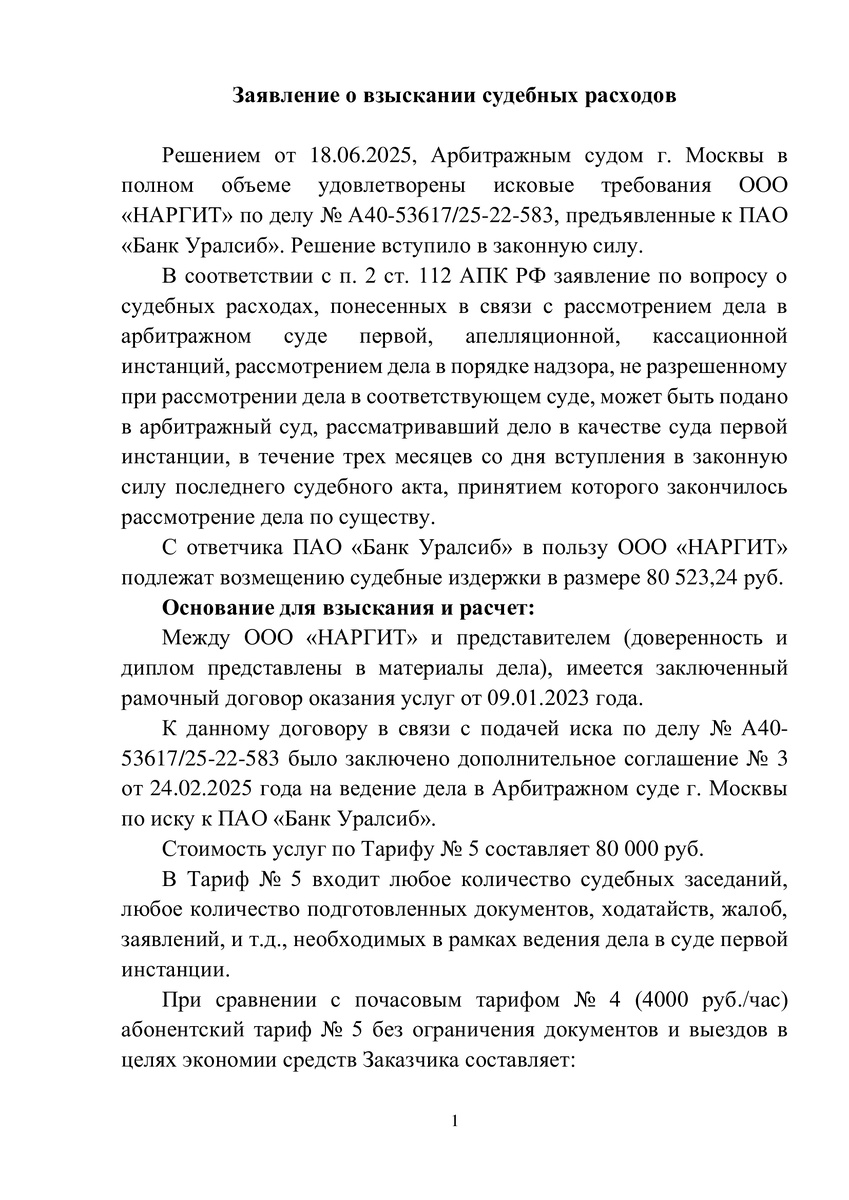 Заявление о взыскании судебных расходов

Решением от 18.06.2025, Арбитражным судом г. Москвы в полном объеме удовлетворены исковые требования ООО «НАРГИТ» по делу № А40-53617/25-22-583, предъявленные к ПАО «Банк Уралсиб». Решение вступило в законную силу.

В соответствии с п. 2 ст. 112 АПК РФ заявление по вопросу о судебных расходах, понесенных в связи с рассмотрением дела в арбитражном суде первой, апелляционной, кассационной инстанций, рассмотрением дела в порядке надзора, не разрешенному при рассмотрении дела в соответствующем суде, может быть подано в арбитражный суд, рассматривавший дело в качестве суда первой инстанции, в течение трех месяцев со дня вступления в законную силу последнего судебного акта, принятием которого закончилось рассмотрение дела по существу.

С ответчика ПАО «Банк Уралсиб» в пользу ООО «НАРГИТ» подлежат возмещению судебные издержки в размере 80 523,24 руб.

Основание для взыскания и расчет:

Между ООО «НАРГИТ» и представителем (доверенность и диплом представлены в материалы дела), имеется заключенный рамочный договор оказания услуг от 09.01.2023 года.

К данному договору в связи с подачей иска по делу № А40-53617/25-22-583 было заключено дополнительное соглашение № 3 от 24.02.2025 года на ведение дела в Арбитражном суде г. Москвы по иску к ПАО «Банк Уралсиб».

Стоимость услуг по Тарифу № 5 составляет 80 000 руб.

В Тариф № 5 входит любое количество судебных заседаний, любое количество подготовленных документов, ходатайств, жалоб, заявлений, и т.д., необходимых в рамках ведения дела в суде первой инстанции.

При сравнении с почасовым тарифом № 4 (4000 руб./час) абонентский тариф № 5 без ограничения документов и выездов в целях экономии средств Заказчика составляет:

1